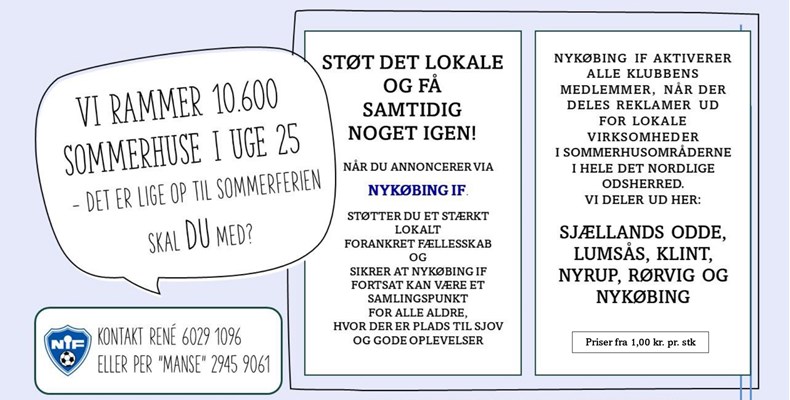 VI RAMMER 10.600 SOMMERHUSE I UGE 25 - DET ER LIGE OP TIL SOMMERFERIEN SKAL DU MED?

NIF

KONTAKT RENÉ 6029 1096 ELLER PER "MANSE" 2945 9061

STØT DET LOKALE OG FÅ SAMTIDIG NOGET IGEN!

NÅR DU ANNONCERER VIA

NYKØBING IF.

STØTTER DU ET STÆRKT LOKALT FORANKRET FÆLLESSKAB OG SIKRER AT NYKØBING IF FORTSAT KAN VÆRE ET SAMLINGSPUNKT FOR ALLE ALDRE, HVOR DER ER PLADS TIL SJOV OG GODE OPLEVELSER

NYKØBING IF AKTIVERER ALLE KLUBBENS MEDLEMMER, NÅR DER DELES REKLAMER UD FOR LOKALE VIRKSOMHEDER I SOMMERHUSOMRÅDERNE I HELE DET NORDLIGE ODSHERRED. VI DELER UD HER:

SJÆLLANDS ODDE, LUMSÅS, KLINT, NYRUP, RØRVIG OG NYKØBING

Priser fra 1,00 kr. pr. stk